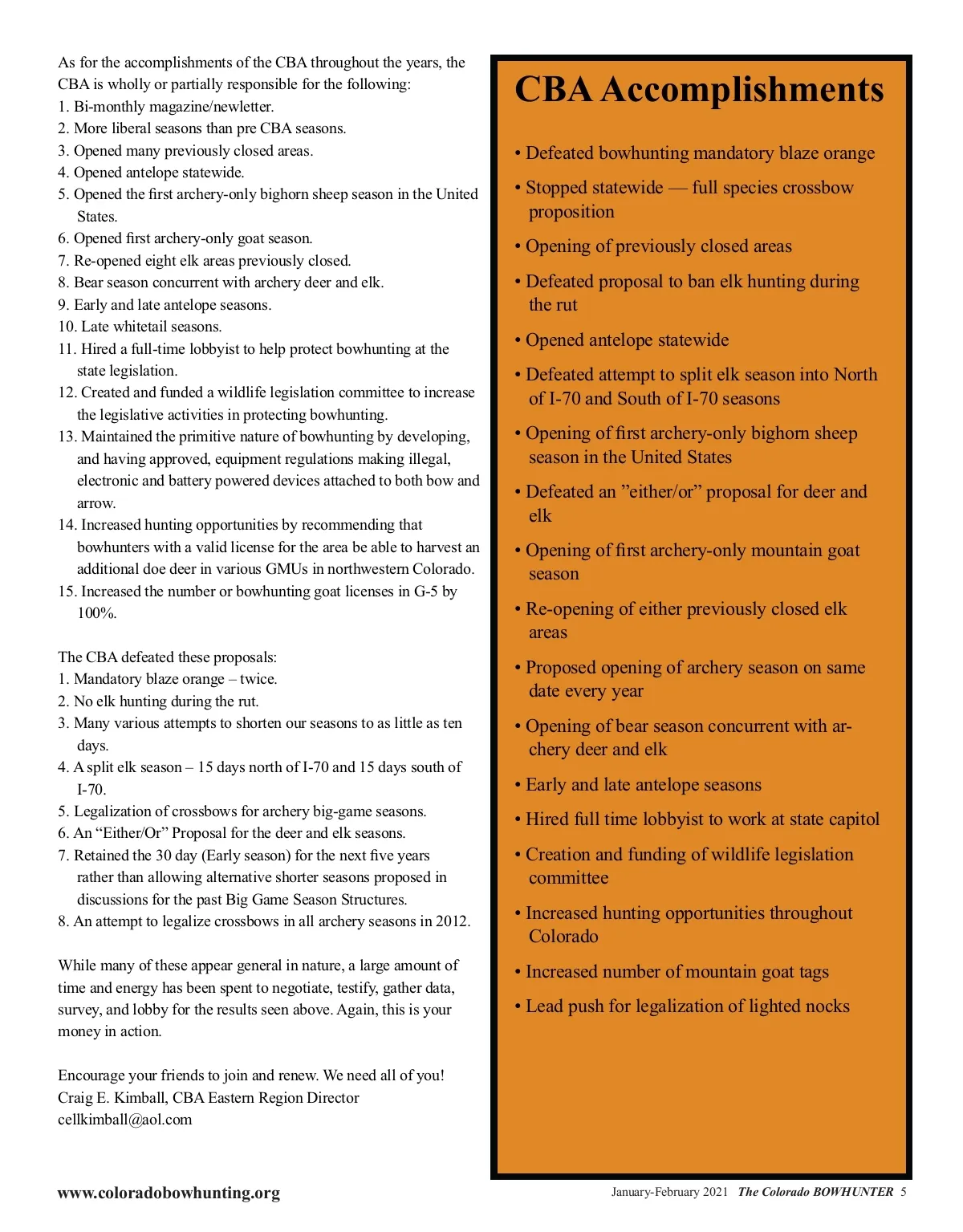 As for the accomplishments of the CBA throughout the years, the CBA is wholly or partially responsible for the following:
1. Bi-monthly magazine/newletter.
2. More liberal seasons than pre CBA seasons.
3. Opened many previously closed areas.
4. Opened antelope statewide.
5. Opened the first archery-only bighorn sheep season in the United States.
6. Opened first archery-only goat season.
7. Re-opened eight elk areas previously closed.
8. Bear season concurrent with archery deer and elk.
9. Early and late antelope seasons.
10. Late whitetail seasons.
11. Hired a full-time lobbyist to help protect bowhunting at the state legislation.
12. Created and funded a wildlife legislation committee to increase the legislative activities in protecting bowhunting.
13. Maintained the primitive nature of bowhunting by developing, and having approved, equipment regulations making illegal, electronic and battery powered devices attached to both bow and arrow.
14. Increased hunting opportunities by recommending that bowhunters with a valid license for the area be able to harvest an additional doe deer in various GMUs in northwestern Colorado.
15. Increased the number or bowhunting goat licenses in G-5 by 100%.

The CBA defeated these proposals:
1. Mandatory blaze orange – twice.
2. No elk hunting during the rut.
3. Many various attempts to shorten our seasons to as little as ten days.
4. A split elk season – 15 days north of I-70 and 15 days south of I-70.
5. Legalization of crossbows for archery big-game seasons.
6. An “Either/Or” Proposal for the deer and elk seasons.
7. Retained the 30 day (Early season) for the next five years rather than allowing alternative shorter seasons proposed in discussions for the past Big Game Season Structures.
8. An attempt to legalize crossbows in all archery seasons in 2012.

While many of these appear general in nature, a large amount of time and energy has been spent to negotiate, testify, gather data, survey, and lobby for the results seen above. Again, this is your money in action.

Encourage your friends to join and renew. We need all of you!
Craig E. Kimball, CBA Eastern Region Director
cellkimball@aol.com

CBA Accomplishments

• Defeated bowhunting mandatory blaze orange
• Stopped statewide — full species crossbow proposition
• Opening of previously closed areas
• Defeated proposal to ban elk hunting during the rut
• Opened antelope statewide
• Defeated attempt to split elk season into North of I-70 and South of I-70 seasons
• Opening of first archery-only bighorn sheep season in the United States
• Defeated an ”either/or” proposal for deer and elk
• Opening of first archery-only mountain goat season
• Re-opening of either previously closed elk areas
• Proposed opening of archery season on same date every year
• Opening of bear season concurrent with archery deer and elk
• Early and late antelope seasons
• Hired full time lobbyist to work at state capitol
• Creation and funding of wildlife legislation committee
• Increased hunting opportunities throughout Colorado
• Increased number of mountain goat tags
• Lead push for legalization of lighted nocks

www.coloradobowhunting.org

January-February 2021 The Colorado BOWHUNTER 5